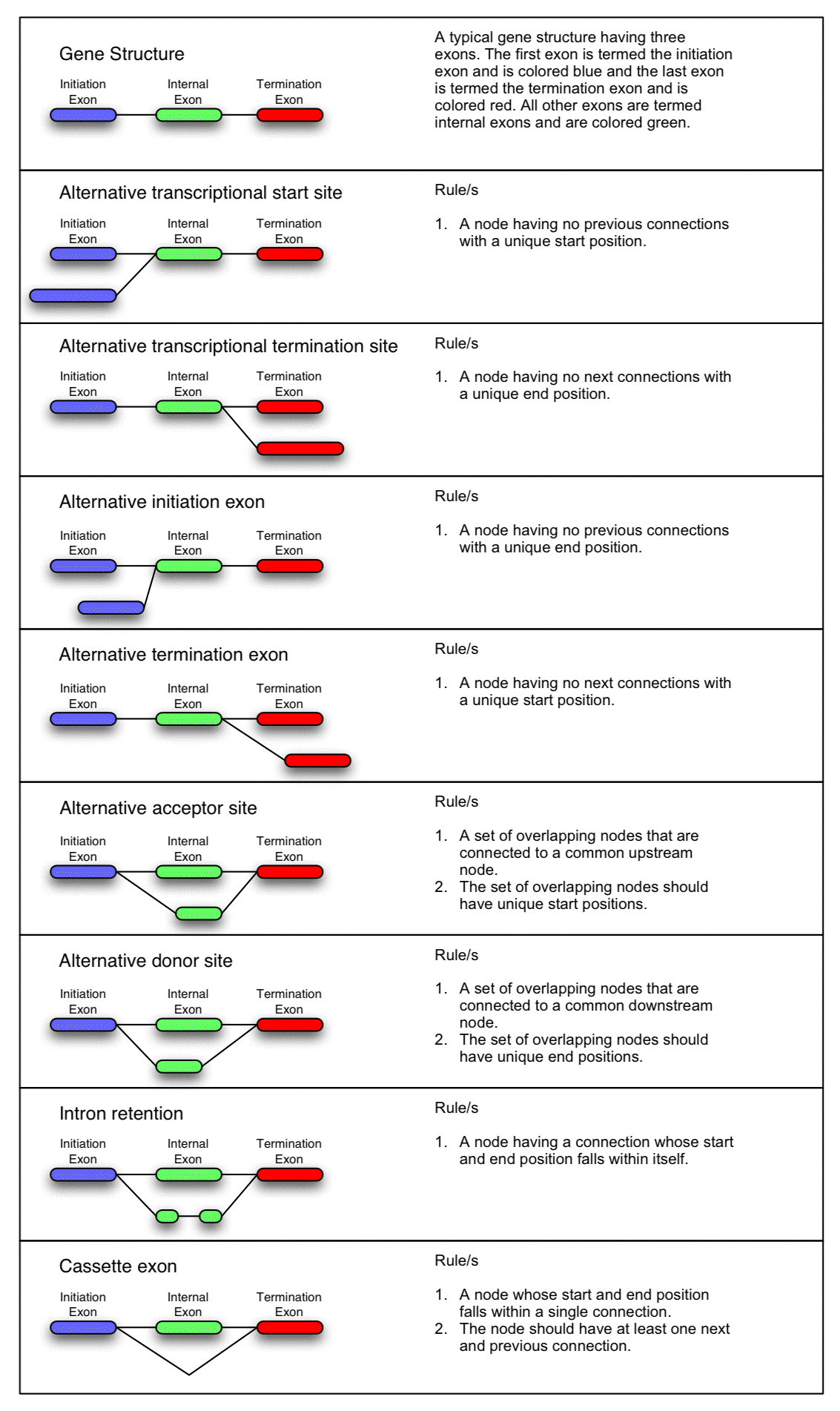 Gene Structure

Initiation Exon

Internal Exon

Termination Exon

A typical gene structure having three exons. The first exon is termed the initiation exon and is colored blue and the last exon is termed the termination exon and is colored red. All other exons are termed internal exons and are colored green.

Alternative transcriptional start site

Initiation Exon

Internal Exon

Termination Exon

Rule/s

1. A node having no previous connections with a unique start position.

Alternative transcriptional termination site

Initiation Exon

Internal Exon

Termination Exon

Rule/s

1. A node having no next connections with a unique end position.

Alternative initiation exon

Initiation Exon

Internal Exon

Termination Exon

Rule/s

1. A node having no previous connections with a unique end position.

Alternative termination exon

Initiation Exon

Internal Exon

Termination Exon

Rule/s

1. A node having no next connections with a unique start position.

Alternative acceptor site

Initiation Exon

Internal Exon

Termination Exon

Rule/s

1. A set of overlapping nodes that are connected to a common upstream node.
2. The set of overlapping nodes should have unique start positions.

Alternative donor site

Initiation Exon

Internal Exon

Termination Exon

Rule/s

1. A set of overlapping nodes that are connected to a common downstream node.
2. The set of overlapping nodes should have unique end positions.

Intron retention

Initiation Exon

Internal Exon

Termination Exon

Rule/s

1. A node having a connection whose start and end position falls within itself.

Cassette exon

Initiation Exon

Internal Exon

Termination Exon

Rule/s

1. A node whose start and end position falls within a single connection.
2. The node should have at least one next and previous connection.